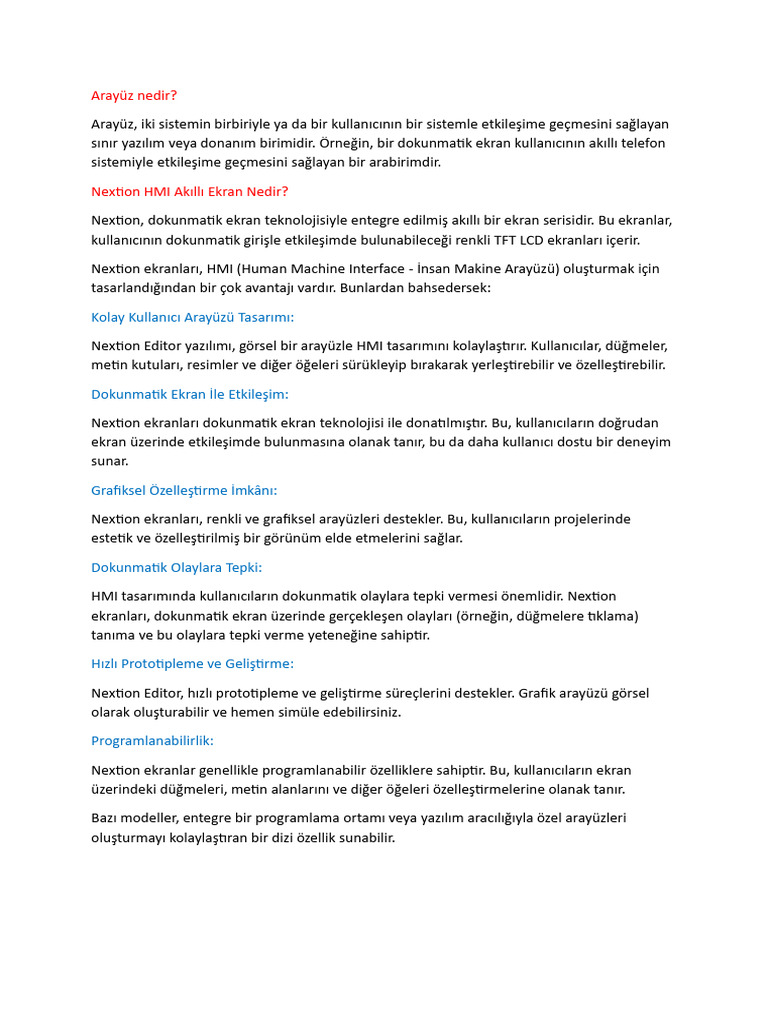 Arayüz nedir?

Arayüz, iki sistemin birbiriyle ya da bir kullanıcının bir sistemle etkileşime geçmesini sağlayan sınır yazılım veya donanım birimidir. Örneğin, bir dokunmatik ekran kullanıcının akıllı telefon sistemiyle etkileşime geçmesini sağlayan bir arabirimdir.

Nextion HMI Akıllı Ekran Nedir?

Nextion, dokunmatik ekran teknolojisiyle entegre edilmiş akıllı bir ekran serisidir. Bu ekranlar, kullanıcının dokunmatik girişle etkileşimde bulunabileceği renkli TFT LCD ekranları içerir.

Nextion ekranları, HMI (Human Machine Interface - İnsan Makine Arayüzü) oluşturmak için tasarlandığından bir çok avantajı vardır. Bunlardan bahsedersek:

Kolay Kullanıcı Arayüzü Tasarımı:

Nextion Editor yazılımı, görsel bir arayüzle HMI tasarımını kolaylaştırır. Kullanıcılar, düğmeler, metin kutuları, resimler ve diğer öğeleri sürükleyip bırakarak yerleştirebilir ve özelleştirebilir.

Dokunmatik Ekran İle Etkileşim:

Nextion ekranları dokunmatik ekran teknolojisi ile donatılmıştır. Bu, kullanıcıların doğrudan ekran üzerinde etkileşimde bulunmasına olanak tanır, bu da daha kullanıcı dostu bir deneyim sunar.

Grafiksel Özelleştirme İmkânı:

Nextion ekranları, renkli ve grafiksel arayüzleri destekler. Bu, kullanıcıların projelerinde estetik ve özelleştirilmiş bir görünüm elde etmelerini sağlar.

Dokunmatik Olaylara Tepki:

HMI tasarımında kullanıcıların dokunmatik olaylara tepki vermesi önemlidir. Nextion ekranları, dokunmatik ekran üzerinde gerçekleşen olayları (örneğin, düğmelere tıklama) tanıma ve bu olaylara tepki verme yeteneğine sahiptir.

Hızlı Prototipleme ve Geliştirme:

Nextion Editor, hızlı prototipleme ve geliştirme süreçlerini destekler. Grafik arayüzü görsel olarak oluşturabilir ve hemen simüle edebilirsiniz.

Programlanabilirlik:

Nextion ekranlar genellikle programlanabilir özelliklere sahiptir. Bu, kullanıcıların ekran üzerindeki düğmeleri, metin alanlarını ve diğer öğeleri özelleştirmelerine olanak tanır.

Bazı modeller, entegre bir programlama ortamı veya yazılım aracılığıyla özel arayüzleri oluşturmayı kolaylaştıran bir dizi özellik sunabilir.